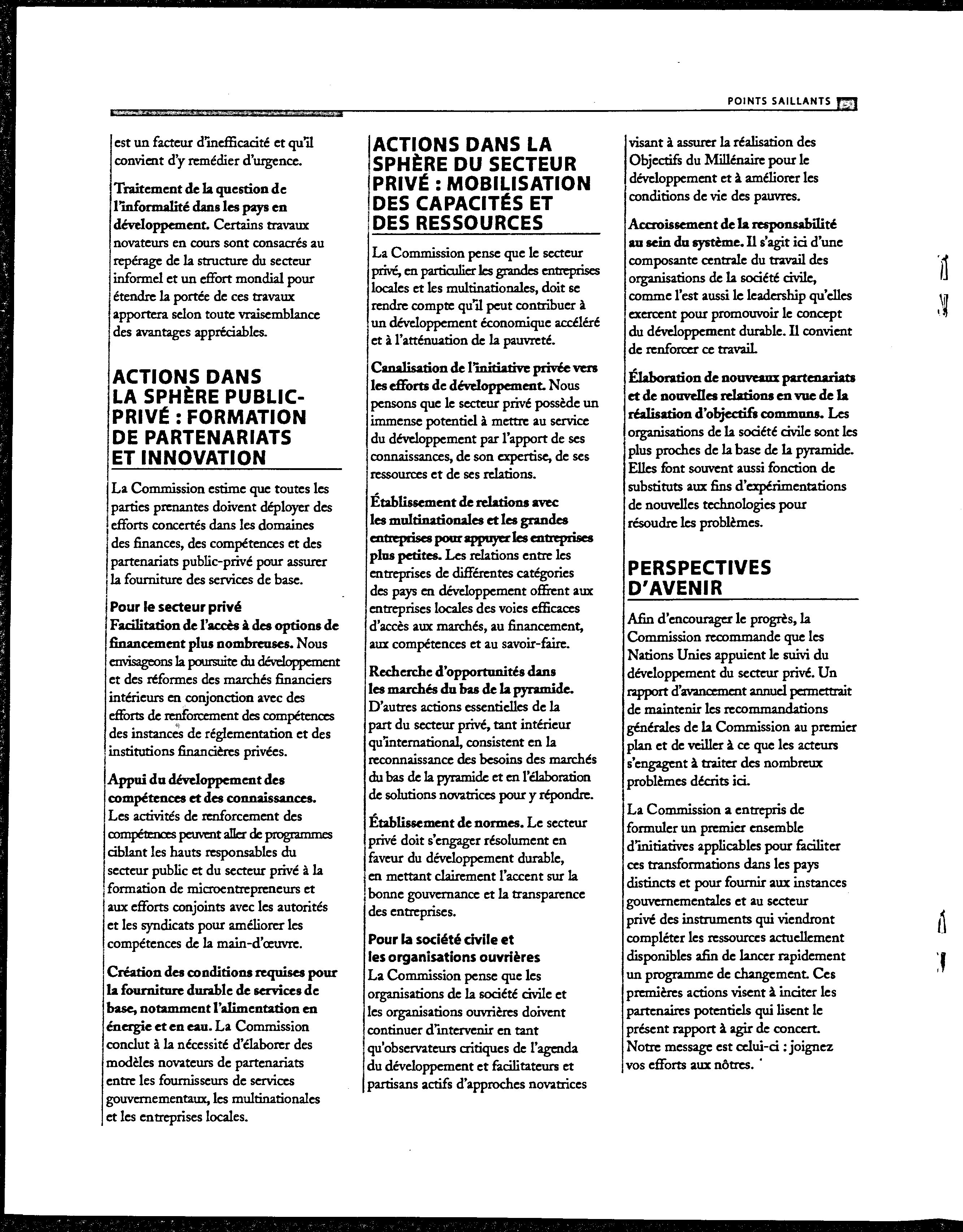 POINTS SAILLANTS

est un facteur d'inefficacité et qu'il convient d'y remédier d'urgence.

Traitement de la question de l'informalité dans les pays en développement. Certains travaux novateurs en cours sont consacrés au repérage de la structure du secteur informel et un effort mondial pour étendre la portée de ces travaux apportera selon toute vraisemblance des avantages appréciables.

ACTIONS DANS LA SPHÈRE PUBLIC-PRIVÉ : FORMATION DE PARTENARIATS ET INNOVATION

La Commission estime que toutes les parties prenantes doivent déployer des efforts concertés dans les domaines des finances, des compétences et des partenariats public-privé pour assurer la fourniture des services de base.

Pour le secteur privé
Facilitation de l'accès à des options de financement plus nombreuses. Nous envisageons la poursuite du développement et des réformes des marchés financiers intérieurs en conjonction avec des efforts de renforcement des compétences des instances de réglementation et des institutions financières privées.

Appui du développement des compétences et des connaissances. Les activités de renforcement des compétences peuvent aller de programmes ciblant les hauts responsables du secteur public et du secteur privé à la formation de microentrepreneurs et aux efforts conjoints avec les autorités et les syndicats pour améliorer les compétences de la main-d'œuvre.

Création des conditions requises pour la fourniture durable de services de base, notamment l'alimentation en énergie et en eau. La Commission conclut à la nécessité d'élaborer des modèles novateurs de partenariats entre les fournisseurs de services gouvernementaux, les multinationales et les entreprises locales.

ACTIONS DANS LA SPHÈRE DU SECTEUR PRIVÉ : MOBILISATION DES CAPACITÉS ET DES RESSOURCES

La Commission pense que le secteur privé, en particulier les grandes entreprises locales et les multinationales, doit se rendre compte qu'il peut contribuer à un développement économique accéléré et à l'atténuation de la pauvreté.

Canalisation de l'initiative privée vers les efforts de développement. Nous pensons que le secteur privé possède un immense potentiel à mettre au service du développement par l'apport de ses connaissances, de son expertise, de ses ressources et de ses relations.

Établissement de relations avec les multinationales et les grandes entreprises pour appuyer les entreprises plus petites. Les relations entre les entreprises de différentes catégories des pays en développement offrent aux entreprises locales des voies efficaces d'accès aux marchés, au financement, aux compétences et au savoir-faire.

Recherche d'opportunités dans les marchés du bas de la pyramide. D'autres actions essentielles de la part du secteur privé, tant intérieur qu'international, consistent en la reconnaissance des besoins des marchés du bas de la pyramide et en l'élaboration de solutions novatrices pour y répondre.

Établissement de normes. Le secteur privé doit s'engager résolument en faveur du développement durable, en mettant clairement l'accent sur la bonne gouvernance et la transparence des entreprises.

Pour la société civile et les organisations ouvrières
La Commission pense que les organisations de la société civile et les organisations ouvrières doivent continuer d'intervenir en tant qu'observateurs critiques de l'agenda du développement et facilitateurs et partisans actifs d'approches novatrices visant à assurer la réalisation des Objectifs du Millénaire pour le développement et à améliorer les conditions de vie des pauvres.

Accroissement de la responsabilité au sein du système. Il s'agit ici d'une composante centrale du travail des organisations de la société civile, comme l'est aussi le leadership qu'elles exercent pour promouvoir le concept du développement durable. Il convient de renforcer ce travail.

Élaboration de nouveaux partenariats et de nouvelles relations en vue de la réalisation d'objectifs communs. Les organisations de la société civile sont les plus proches de la base de la pyramide. Elles font souvent aussi fonction de substituts aux fins d'expérimentations de nouvelles technologies pour résoudre les problèmes.

PERSPECTIVES D'AVENIR

Afin d'encourager le progrès, la Commission recommande que les Nations Unies appuient le suivi du développement du secteur privé. Un rapport d'avancement annuel permettrait de maintenir les recommandations générales de la Commission au premier plan et de veiller à ce que les acteurs s'engagent à traiter des nombreux problèmes décrits ici.

La Commission a entrepris de formuler un premier ensemble d'initiatives applicables pour faciliter ces transformations dans les pays distincts et pour fournir aux instances gouvernementales et au secteur privé des instruments qui viendront compléter les ressources actuellement disponibles afin de lancer rapidement un programme de changement. Ces premières actions visent à inciter les partenaires potentiels qui lisent le présent rapport à agir de concert. Notre message est celui-ci : joignez vos efforts aux nôtres.